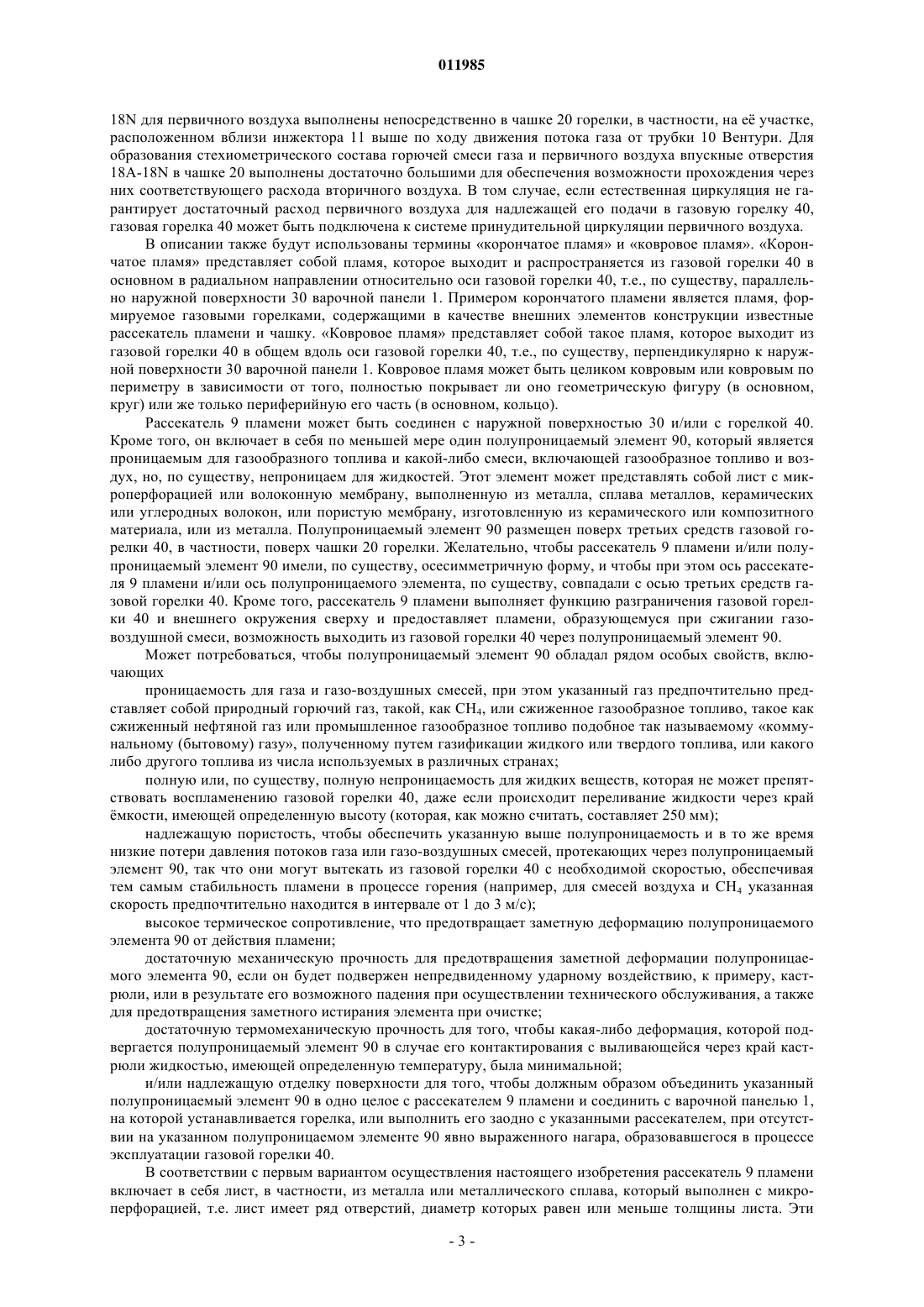 011985

18N для первичного воздуха выполнены непосредственно в чашке 20 горелки, в частности, на её участке, расположенном вблизи инжектора 11 выше по ходу движения потока газа от трубки 10 Вентури. Для образования стехиометрического состава горючей смеси газа и первичного воздуха впускные отверстия 18A-18N в чашке 20 выполнены достаточно большими для обеспечения возможности прохождения через них соответствующего расхода вторичного воздуха. В том случае, если естественная циркуляция не гарантирует достаточный расход первичного воздуха для надлежащей его подачи в газовую горелку 40, газовая горелка 40 может быть подключена к системе принудительной циркуляции первичного воздуха.

В описании также будут использованы термины «корончатое пламя» и «ковровое пламя». «Корончатое пламя» представляет собой пламя, которое выходит и распространяется из газовой горелки 40 в основном в радиальном направлении относительно оси газовой горелки 40, т.е., по существу, параллельно наружной поверхности 30 варочной панели 1. Примером корончатого пламени является пламя, формируемое газовыми горелками, содержащими в качестве внешних элементов конструкции известные рассекатель пламени и чашку. «Ковровое пламя» представляет собой такое пламя, которое выходит из газовой горелки 40 в общем вдоль оси газовой горелки 40, т.е., по существу, перпендикулярно к наружной поверхности 30 варочной панели 1. Ковровое пламя может быть целиком ковровым или ковровым по периметру в зависимости от того, полностью покрывает ли оно геометрическую фигуру (в основном, круг) или же только периферийную его часть (в основном, кольцо).

Рассекатель 9 пламени может быть соединен с наружной поверхностью 30 и/или с горелкой 40. Кроме того, он включает в себя по меньшей мере один полупроницаемый элемент 90, который является проницаемым для газообразного топлива и какой-либо смеси, включающей газообразное топливо и воздух, но, по существу, непроницаем для жидкостей. Этот элемент может представлять собой лист с микроперфорацией или волоконную мембрану, выполненную из металла, сплава металлов, керамических или углеродных волокон, или пористую мембрану, изготовленную из керамического или композитного материала, или из металла. Полупроницаемый элемент 90 размещен поверх третьих средств газовой горелки 40, в частности, поверх чашки 20 горелки. Желательно, чтобы рассекатель 9 пламени и/или полупроницаемый элемент 90 имели, по существу, осесимметричную форму, и чтобы при этом ось рассекателя 9 пламени и/или ось полупроницаемого элемента, по существу, совпадали с осью третьих средств газовой горелки 40. Кроме того, рассекатель 9 пламени выполняет функцию разграничения газовой горелки 40 и внешнего окружения сверху и предоставляет пламени, образующемуся при сжигании газовоздушной смеси, возможность выходить из газовой горелки 40 через полупроницаемый элемент 90.

Может потребоваться, чтобы полупроницаемый элемент 90 обладал рядом особых свойств, включающих

проницаемость для газа и газо-воздушных смесей, при этом указанный газ предпочтительно представляет собой природный горючий газ, такой, как $CH_4$, или сжиженное газообразное топливо, такое как сжиженный нефтяной газ или промышленное газообразное топливо подобное так называемому «коммунальному (бытовому) газу», полученному путем газификации жидкого или твердого топлива, или какого либо другого топлива из числа используемых в различных странах;

полную или, по существу, полную непроницаемость для жидких веществ, которая не может препятствовать воспламенению газовой горелки 40, даже если происходит переливание жидкости через край ёмкости, имеющей определенную высоту (которая, как можно считать, составляет 250 мм);

надлежащую пористость, чтобы обеспечить указанную выше полупроницаемость и в то же время низкие потери давления потоков газа или газо-воздушных смесей, протекающих через полупроницаемый элемент 90, так что они могут вытекать из газовой горелки 40 с необходимой скоростью, обеспечивая тем самым стабильность пламени в процессе горения (например, для смесей воздуха и $CH_4$ указанная скорость предпочтительно находится в интервале от 1 до 3 м/с);

высокое термическое сопротивление, что предотвращает заметную деформацию полупроницаемого элемента 90 от действия пламени;

достаточную механическую прочность для предотвращения заметной деформации полупроницаемого элемента 90, если он будет подвержен непредвиденному ударному воздействию, к примеру, кастрюли, или в результате его возможного падения при осуществлении технического обслуживания, а также для предотвращения заметного истирания элемента при очистке;

достаточную термомеханическую прочность для того, чтобы какая-либо деформация, которой подвергается полупроницаемый элемент 90 в случае его контактирования с выливающейся через край кастрюли жидкостью, имеющей определенную температуру, была минимальной;

и/или надлежащую отделку поверхности для того, чтобы должным образом объединить указанный полупроницаемый элемент 90 в одно целое с рассекателем 9 пламени и соединить с варочной панелью 1, на которой устанавливается горелка, или выполнить его заодно с указанными рассекателем, при отсутствии на указанном полупроницаемом элементе 90 явно выраженного нагара, образовавшегося в процессе эксплуатации газовой горелки 40.

В соответствии с первым вариантом осуществления настоящего изобретения рассекатель 9 пламени включает в себя лист, в частности, из металла или металлического сплава, который выполнен с микроперфорацией, т.е. лист имеет ряд отверстий, диаметр которых равен или меньше толщины листа. Эти

- 3 -